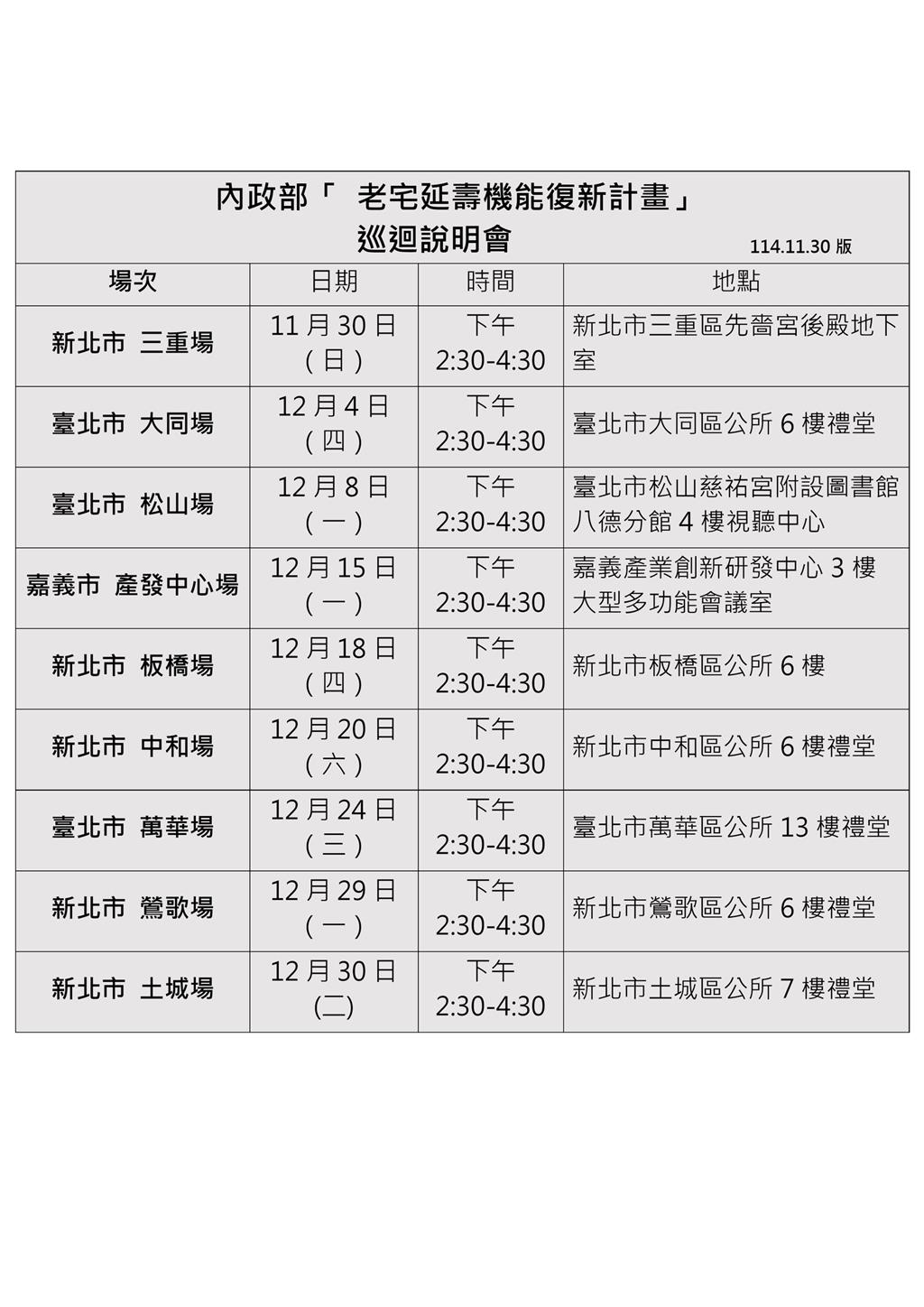 內政部「 老宅延壽機能復新計畫」
巡迴說明會

114.11.30 版

| 場次 | 日期 | 時間 | 地點 |
|---|---|---|---|
| 新北市 三重場 | 11 月 30 日（日） | 下午 2:30-4:30 | 新北市三重區先嗇宮後殿地下室 |
| 臺北市 大同場 | 12 月 4 日（四） | 下午 2:30-4:30 | 臺北市大同區公所 6 樓禮堂 |
| 臺北市 松山場 | 12 月 8 日（一） | 下午 2:30-4:30 | 臺北市松山慈祐宮附設圖書館八德分館 4 樓視聽中心 |
| 嘉義市 產發中心場 | 12 月 15 日（一） | 下午 2:30-4:30 | 嘉義產業創新研發中心 3 樓大型多功能會議室 |
| 新北市 板橋場 | 12 月 18 日（四） | 下午 2:30-4:30 | 新北市板橋區公所 6 樓 |
| 新北市 中和場 | 12 月 20 日（六） | 下午 2:30-4:30 | 新北市中和區公所 6 樓禮堂 |
| 臺北市 萬華場 | 12 月 24 日（三） | 下午 2:30-4:30 | 臺北市萬華區公所 13 樓禮堂 |
| 新北市 鶯歌場 | 12 月 29 日（一） | 下午 2:30-4:30 | 新北市鶯歌區公所 6 樓禮堂 |
| 新北市 土城場 | 12 月 30 日(二) | 下午 2:30-4:30 | 新北市土城區公所 7 樓禮堂 |